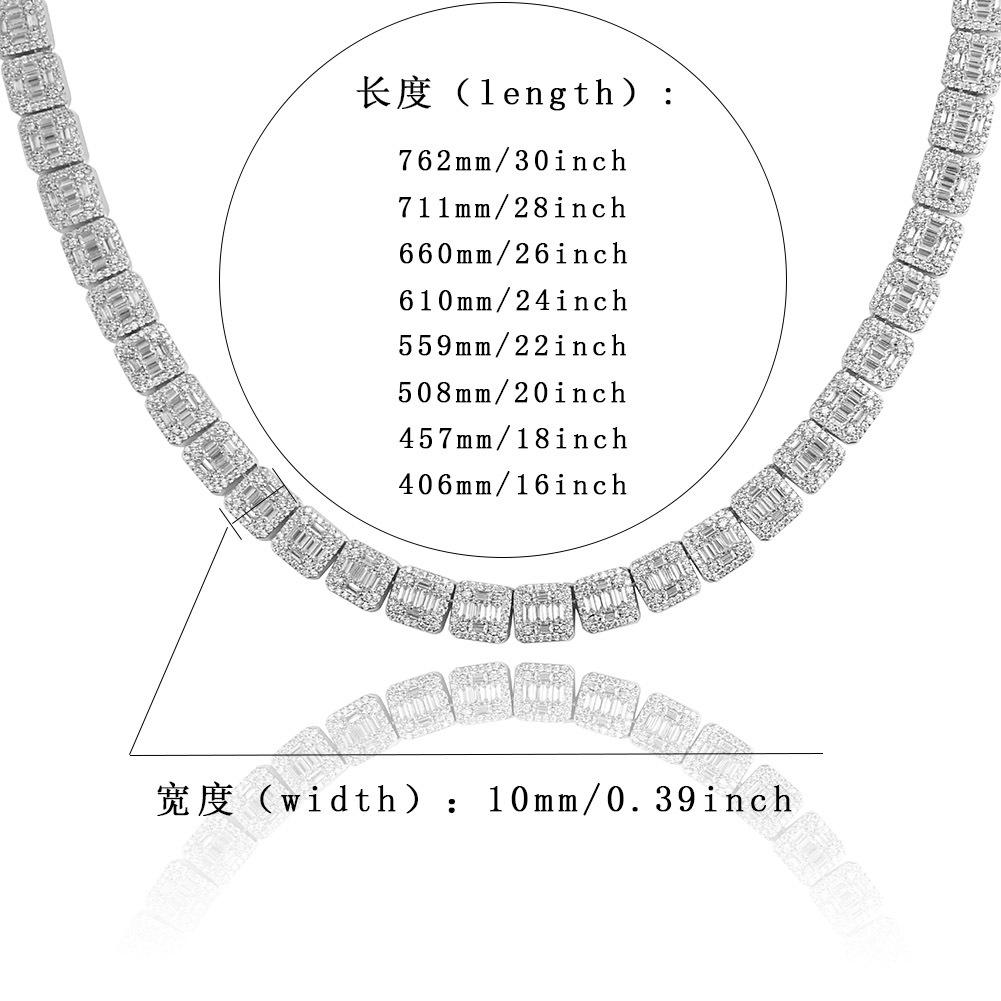 长度（length）：

762mm/30inch
711mm/28inch
660mm/26inch
610mm/24inch
559mm/22inch
508mm/20inch
457mm/18inch
406mm/16inch

宽度（width）：10mm/0.39inch